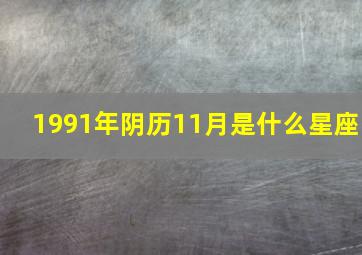 1991年阴历11月是什么星座